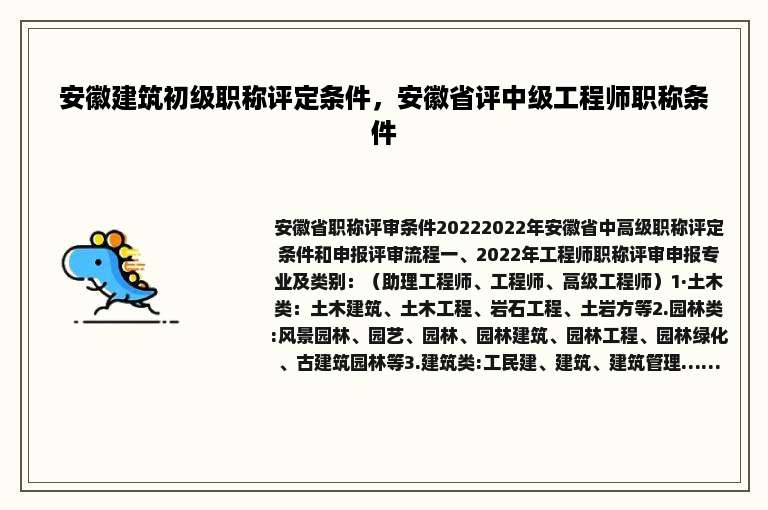 安徽建筑初级职称评定条件，安徽省评中级工程师职称条件

安徽省职称评审条件20222022年安徽省中高级职称评定条件和申报评审流程一、2022年工程师职称评审申报专业及类别：（助理工程师、工程师、高级工程师）1·土木类：土木建筑、土木工程、岩石工程、土岩方等2.园林类:风景园林、园艺、园林、园林建筑、园林工程、园林绿化、古建筑园林等3.建筑类:工民建、建筑、建筑管理......